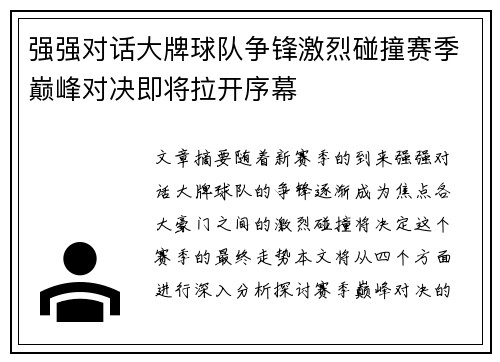 强强对话大牌球队争锋激烈碰撞赛季巅峰对决即将拉开序幕

文章摘要随着新赛季的到来强强对话大牌球队的争锋逐渐成为焦点各大豪门之间的激烈碰撞将决定这个赛季的最终走势本文将从四个方面进行深入分析探讨赛季巅峰对决的